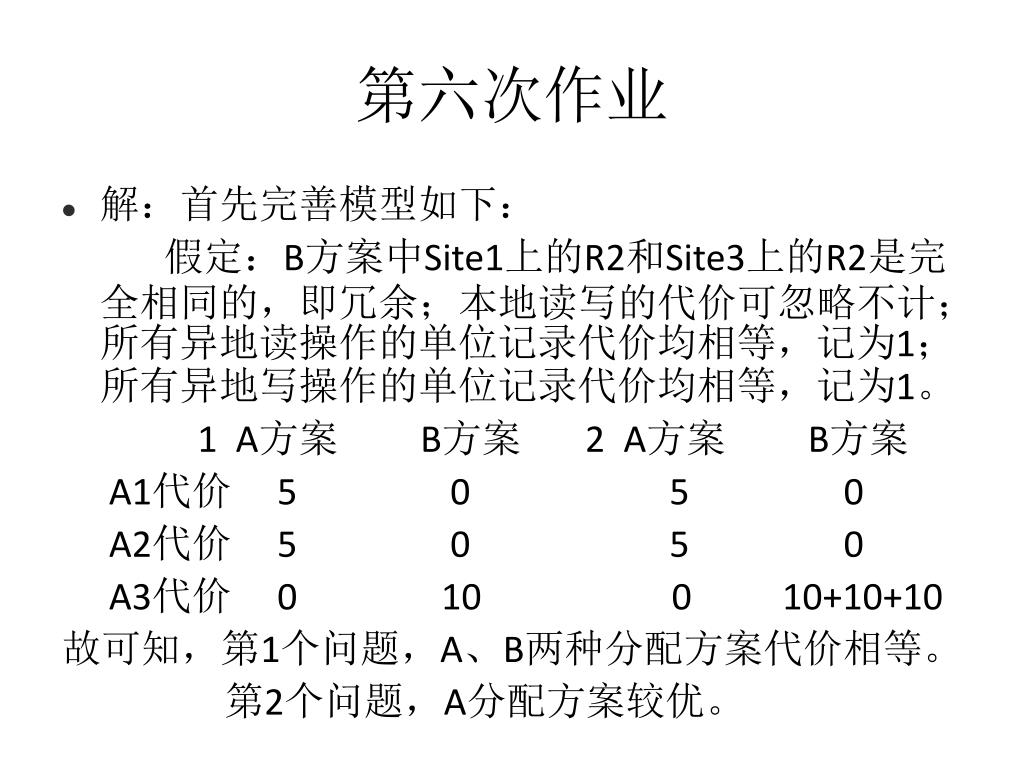 第六次作业

• 解：首先完善模型如下：

假定：B方案中Site1上的R2和Site3上的R2是完全相同的，即冗余；本地读写的代价可忽略不计；所有异地读操作的单位记录代价均相等，记为1；所有异地写操作的单位记录代价均相等，记为1。

| | 1 A方案 | B方案 | 2 A方案 | B方案 |
|---|---|---|---|---|
| A1代价 | 5 | 0 | 5 | 0 |
| A2代价 | 5 | 0 | 5 | 0 |
| A3代价 | 0 | 10 | 0 | 10+10+10 |

故可知，第1个问题，A、B两种分配方案代价相等。

第2个问题，A分配方案较优。